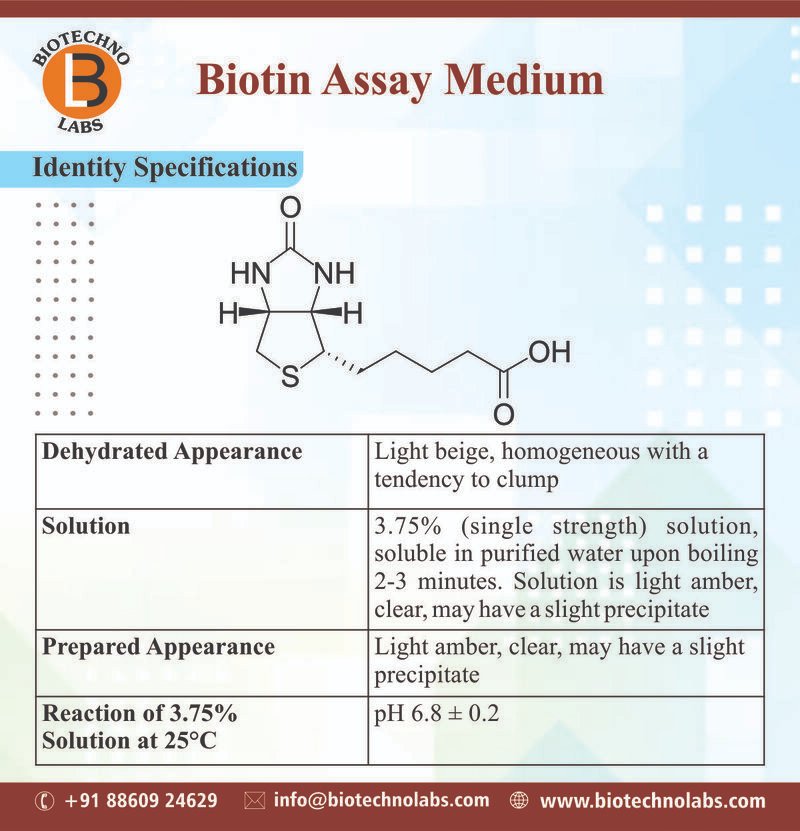 BIOTECHNO
B
LABS

Biotin Assay Medium

Identity Specifications

O
HN NH
H H
S OH
O

| Dehydrated Appearance | Light beige, homogeneous with a tendency to clump |
|---|---|
| Solution | 3.75% (single strength) solution, soluble in purified water upon boiling 2-3 minutes. Solution is light amber, clear, may have a slight precipitate |
| Prepared Appearance | Light amber, clear, may have a slight precipitate |
| Reaction of 3.75% Solution at 25°C | pH 6.8 ± 0.2 |

+91 88609 24629 info@biotechnolabs.com www.biotechnolabs.com